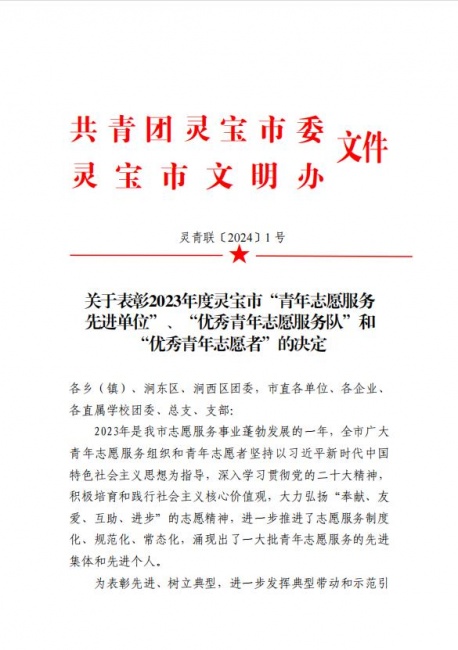 共青团灵宝市委
灵宝市文明办
文件

灵青联〔2024〕1号

关于表彰2023年度灵宝市“青年志愿服务先进单位”、“优秀青年志愿服务队”和“优秀青年志愿者”的决定

各乡（镇）、涧东区、涧西区团委，市直各单位、各企业、各直属学校团委、总支、支部：

2023年是我市志愿服务事业蓬勃发展的一年，全市广大青年志愿服务组织和青年志愿者坚持以习近平新时代中国特色社会主义思想为指导，深入学习贯彻党的二十大精神，积极培育和践行社会主义核心价值观，大力弘扬“奉献、友爱、互助、进步”的志愿精神，进一步推进了志愿服务制度化、规范化、常态化，涌现出了一大批青年志愿服务的先进集体和先进个人。

为表彰先进、树立典型，进一步发挥典型带动和示范引